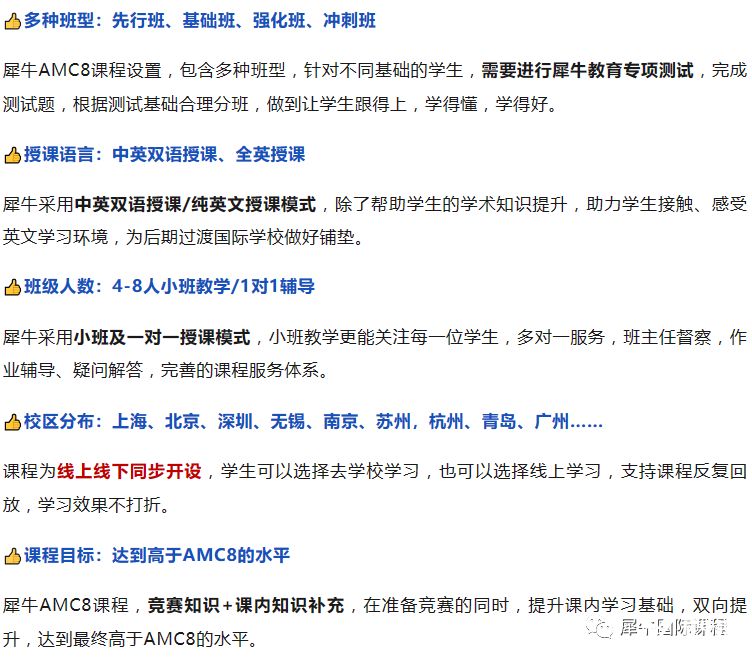 👍多种班型：先行班、基础班、强化班、冲刺班

犀牛AMC8课程设置，包含多种班型，针对不同基础的学生，需要进行犀牛教育专项测试，完成测试题，根据测试基础合理分班，做到让学生跟得上，学得懂，学得好。

👍授课语言：中英双语授课、全英授课

犀牛采用中英双语授课/纯英文授课模式，除了帮助学生的学术知识提升，助力学生接触、感受英文学习环境，为后期过渡国际学校做好铺垫。

👍班级人数：4-8人小班教学/1对1辅导

犀牛采用小班及一对一授课模式，小班教学更能关注每一位学生，多对一服务，班主任督察，作业辅导、疑问解答，完善的课程服务体系。

👍校区分布：上海、北京、深圳、无锡、南京、苏州，杭州、青岛、广州……

课程为线上线下同步开设，学生可以选择去学校学习，也可以选择线上学习，支持课程反复回放，学习效果不打折。

👍课程目标：达到高于AMC8的水平

犀牛AMC8课程，竞赛知识+课内知识补充，在准备竞赛的同时，提升课内学习基础，双向提升，达到最终高于AMC8的水平。

犀牛国际课程